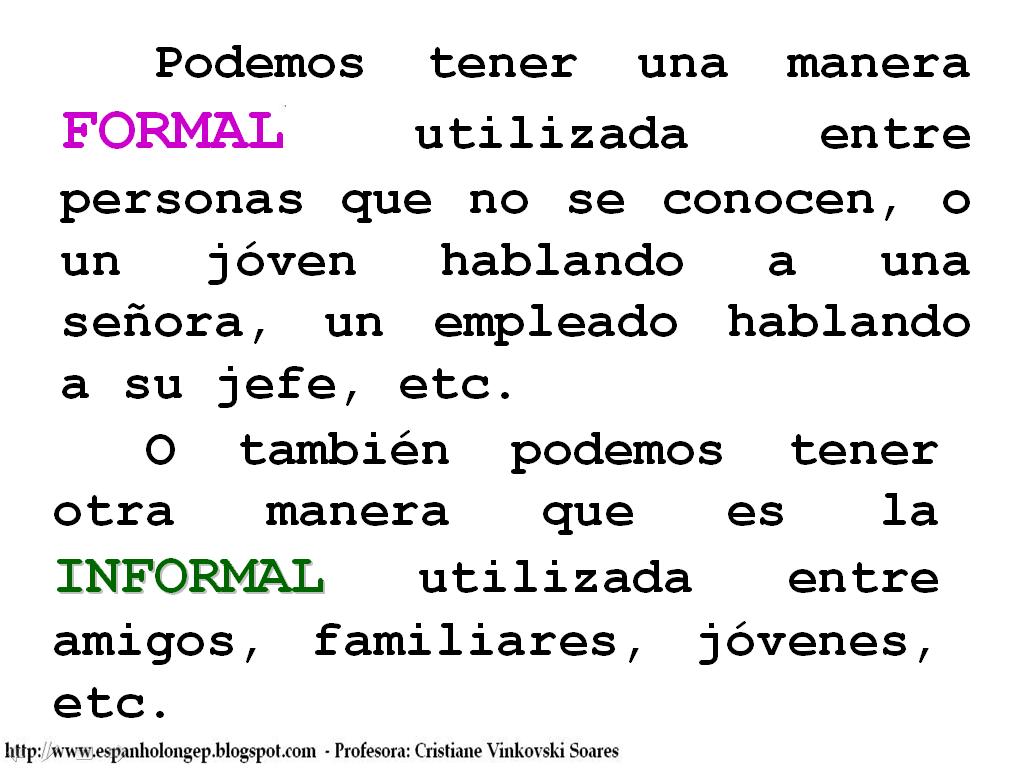 Podemos tener una manera FORMAL utilizada entre personas que no se conocen, o un jóven hablando a una señora, un empleado hablando a su jefe, etc.

O también podemos tener otra manera que es la INFORMAL utilizada entre amigos, familiares, jóvenes, etc.

http://www.espanholongep.blogspot.com - Profesora: Cristiane Vinkovski Soares